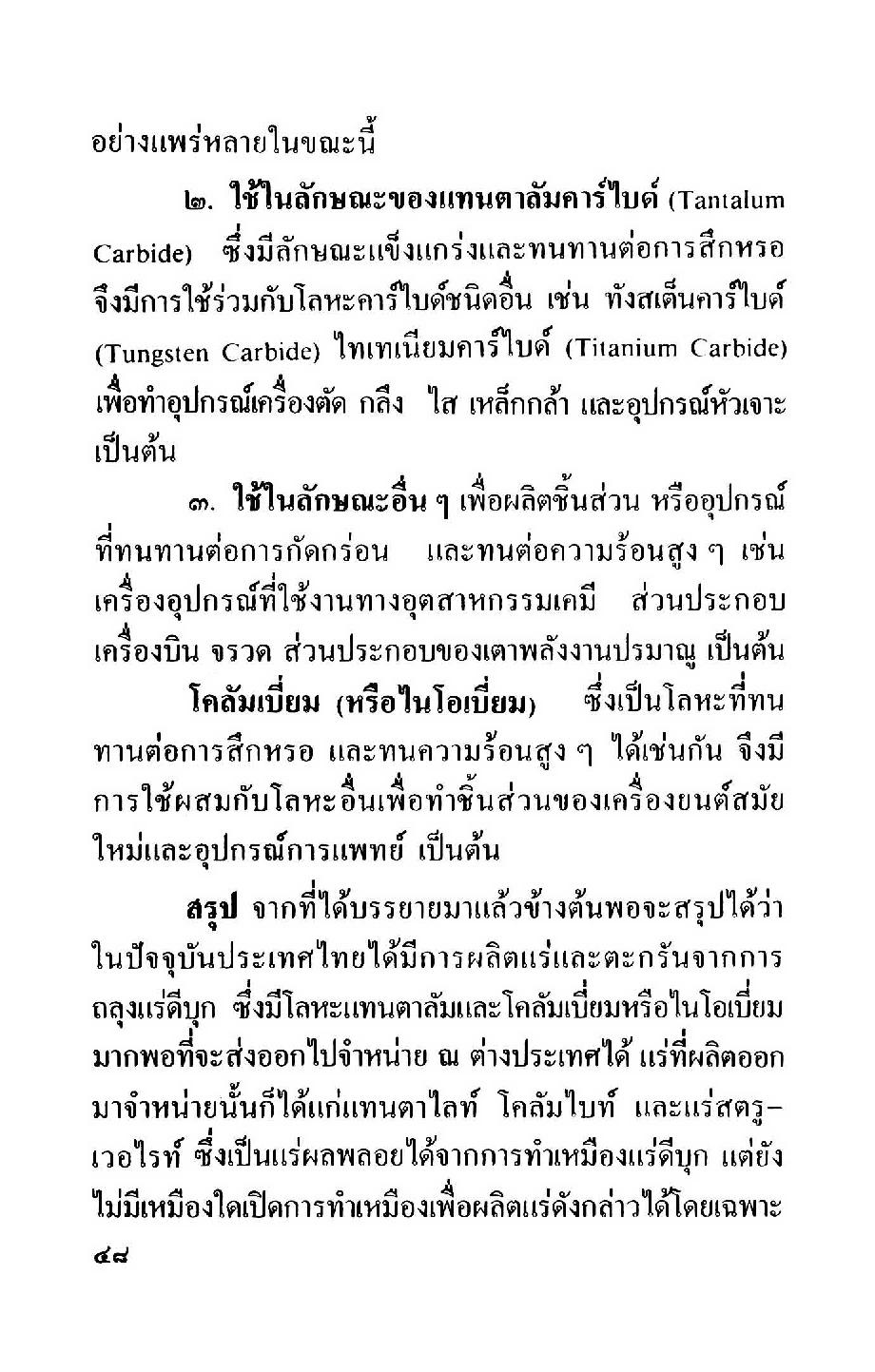 อย่างแพร่หลายในขณะนี้

๒. ใช้ในลักษณะของแทนตาลัมคาร์ไบด์ (Tantalum Carbide) ซึ่งมีลักษณะแข็งแกร่งและทนทานต่อการสึกหรอ จึงมีการใช้ร่วมกับโลหะคาร์ไบด์ชนิดอื่น เช่น ทังสเต็นคาร์ไบด์ (Tungsten Carbide) ไทเทเนียมคาร์ไบด์ (Titanium Carbide) เพื่อทำอุปกรณ์เครื่องตัด กลึง ไส เหล็กกล้า และอุปกรณ์หัวเจาะ เป็นต้น

๓. ใช้ในลักษณะอื่น ๆ เพื่อผลิตชิ้นส่วน หรืออุปกรณ์ที่ทนทานต่อการกัดกร่อน และทนต่อความร้อนสูง ๆ เช่น เครื่องอุปกรณ์ที่ใช้งานทางอุตสาหกรรมเคมี ส่วนประกอบเครื่องบิน จรวด ส่วนประกอบของเตาพลังงานปรมาณู เป็นต้น

โคลัมเบี่ยม (หรือไนโอเบี่ยม) ซึ่งเป็นโลหะที่ทนทานต่อการสึกหรอ และทนความร้อนสูง ๆ ได้เช่นกัน จึงมีการใช้ผสมกับโลหะอื่นเพื่อทำชิ้นส่วนของเครื่องยนต์สมัยใหม่และอุปกรณ์การแพทย์ เป็นต้น

สรุป จากที่ได้บรรยายมาแล้วข้างต้นพอจะสรุปได้ว่า ในปัจจุบันประเทศไทยได้มีการผลิตแร่และตะกรันจากการถลุงแร่ดีบุก ซึ่งมีโลหะแทนตาลัมและโคลัมเบี่ยมหรือไนโอเบี่ยมมากพอที่จะส่งออกไปจำหน่าย ณ ต่างประเทศได้ แร่ที่ผลิตออกมาจำหน่ายนั้นก็ได้แก่แทนตาไลท์ โคลัมไบท์ และแร่สตรูเวอไรท์ ซึ่งเป็นแร่ผลพลอยได้จากการทำเหมืองแร่ดีบุก แต่ยังไม่มีเหมืองใดเปิดการทำเหมืองเพื่อผลิตแร่ดังกล่าวได้โดยเฉพาะ

๔๘